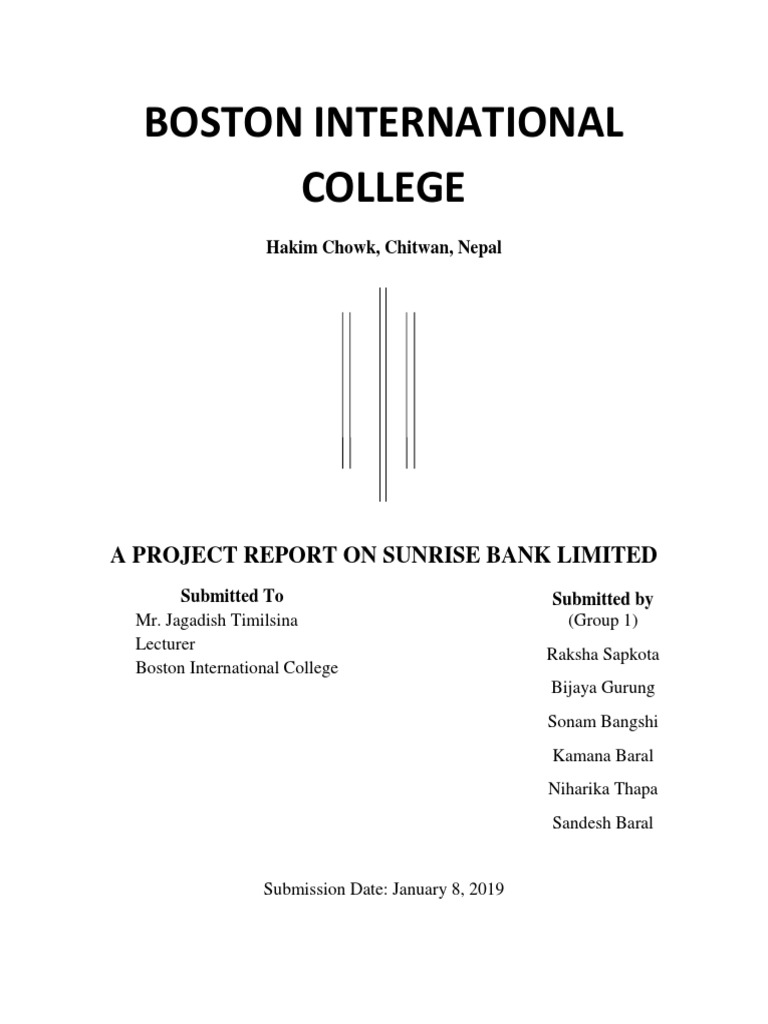 BOSTON INTERNATIONAL COLLEGE

Hakim Chowk, Chitwan, Nepal

A PROJECT REPORT ON SUNRISE BANK LIMITED

Submitted To
Mr. Jagadish Timilsina
Lecturer
Boston International College

Submitted by
(Group 1)
Raksha Sapkota
Bijaya Gurung
Sonam Bangshi
Kamana Baral
Niharika Thapa
Sandesh Baral

Submission Date: January 8, 2019